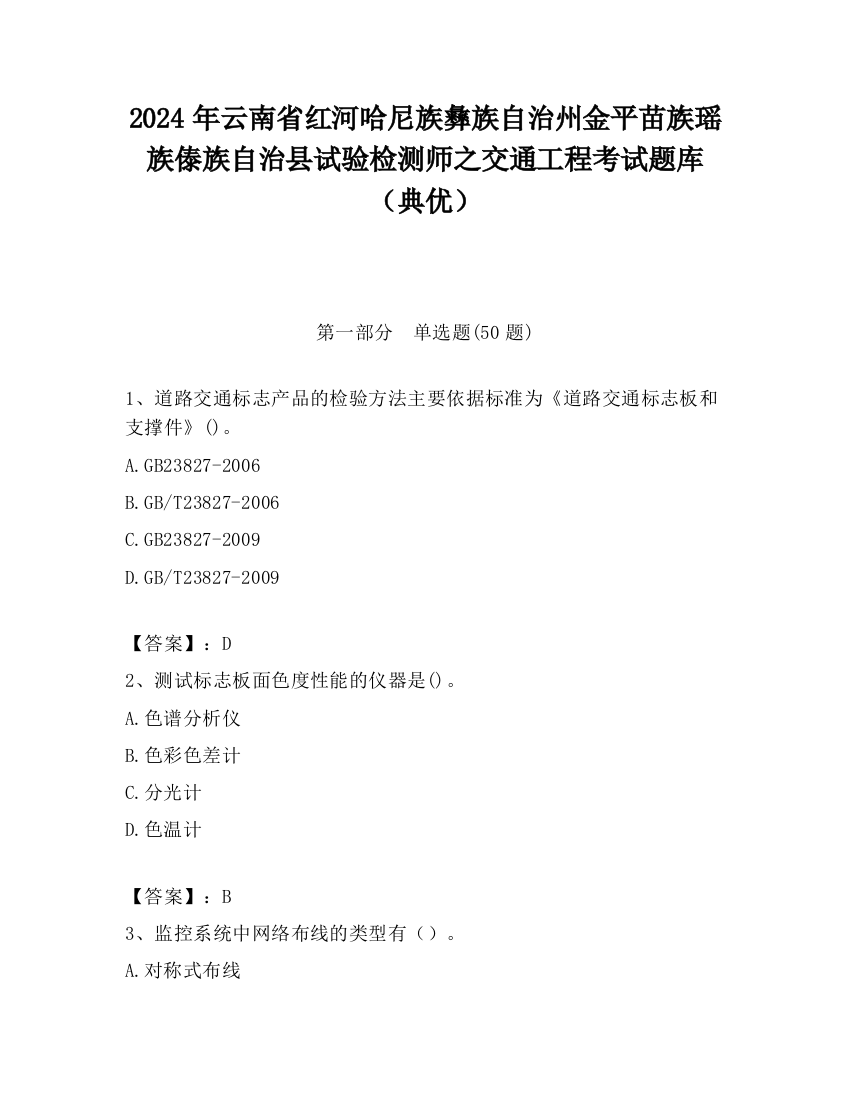 2024 年云南省红河哈尼族彝族自治州金平苗族瑶族傣族自治县试验检测师之交通工程考试题库（典优）

第一部分　单选题(50 题)

1、道路交通标志产品的检验方法主要依据标准为《道路交通标志板和支撑件》()。

A.GB23827-2006

B.GB/T23827-2006

C.GB23827-2009

D.GB/T23827-2009

【答案】：D

2、测试标志板面色度性能的仪器是()。

A.色谱分析仪

B.色彩色差计

C.分光计

D.色温计

【答案】：B

3、监控系统中网络布线的类型有（ ）。

A.对称式布线